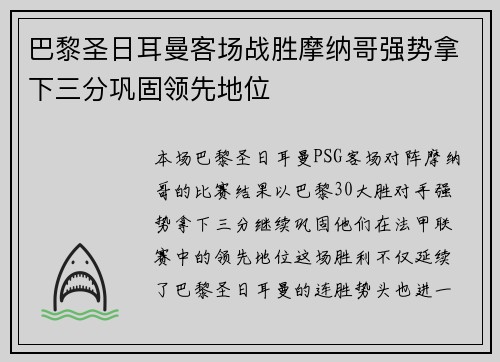 巴黎圣日耳曼客场战胜摩纳哥强势拿下三分巩固领先地位

本场巴黎圣日耳曼PSG客场对阵摩纳哥的比赛结果以巴黎30大胜对手强势拿下三分继续巩固他们在法甲联赛中的领先地位这场胜利不仅延续了巴黎圣日耳曼的连胜势头也进一